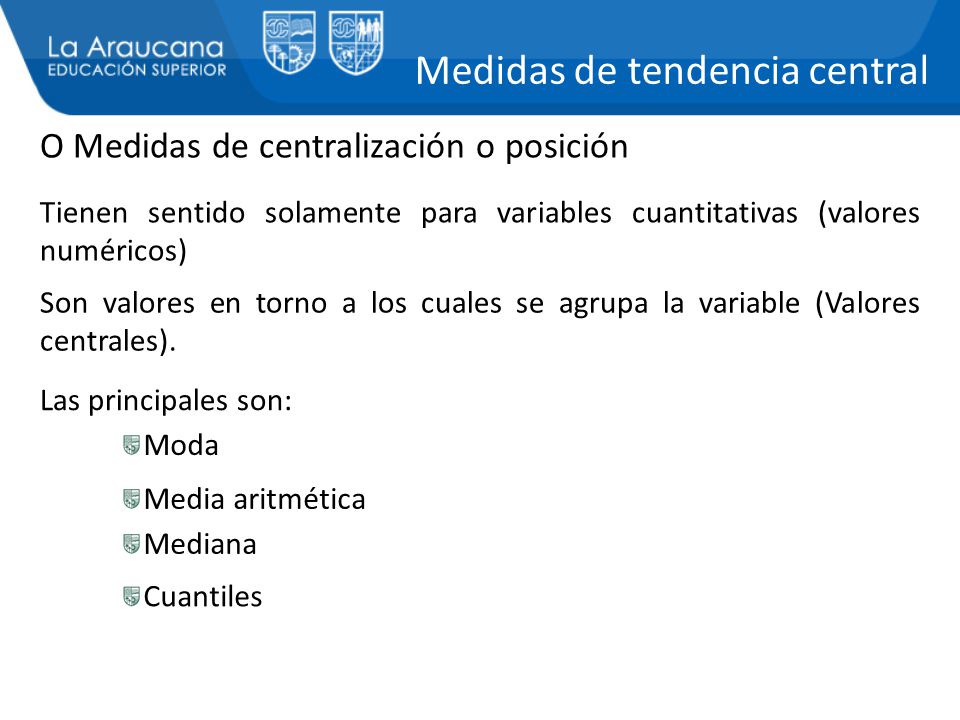 La Araucana
EDUCACIÓN SUPERIOR

Medidas de tendencia central

O Medidas de centralización o posición

Tienen sentido solamente para variables cuantitativas (valores numéricos)

Son valores en torno a los cuales se agrupa la variable (Valores centrales).

Las principales son:

Moda

Media aritmética

Mediana

Cuantiles